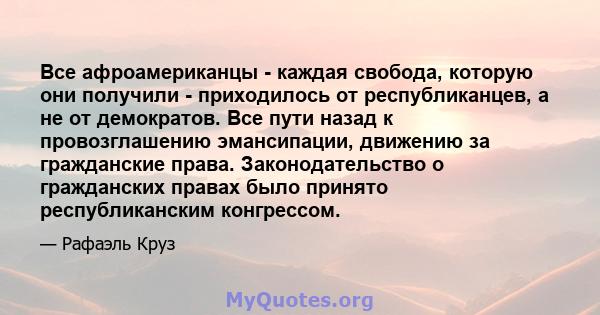 Все афроамериканцы - каждая свобода, которую они получили - приходилось от республиканцев, а не от демократов. Все пути назад к провозглашению эмансипации, движению за гражданские права. Законодательство о гражданских правах было принято республиканским конгрессом.

— Рафаэль Круз

MyQuotes.org